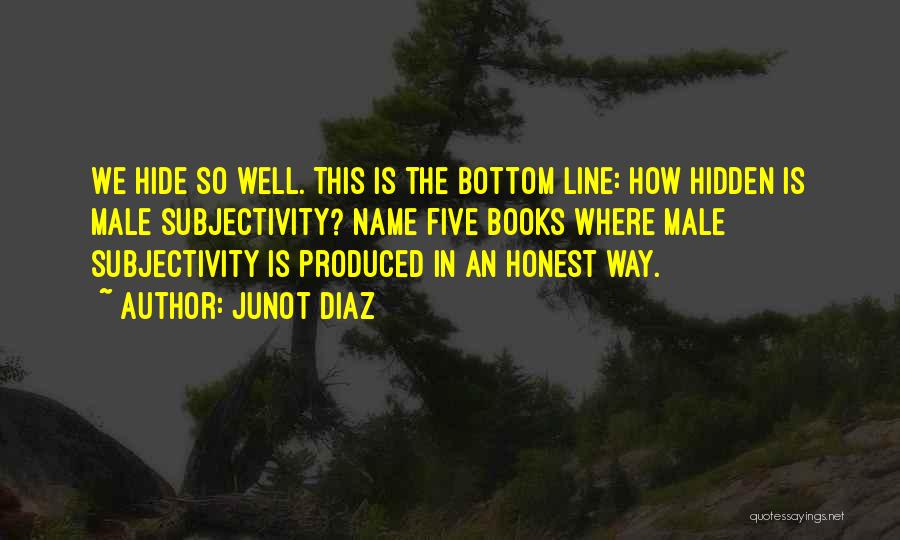 WE HIDE SO WELL. THIS IS THE BOTTOM LINE: HOW HIDDEN IS MALE SUBJECTIVITY? NAME FIVE BOOKS WHERE MALE SUBJECTIVITY IS PRODUCED IN AN HONEST WAY.
~ AUTHOR: JUNOT DIAZ

quotessayings.net